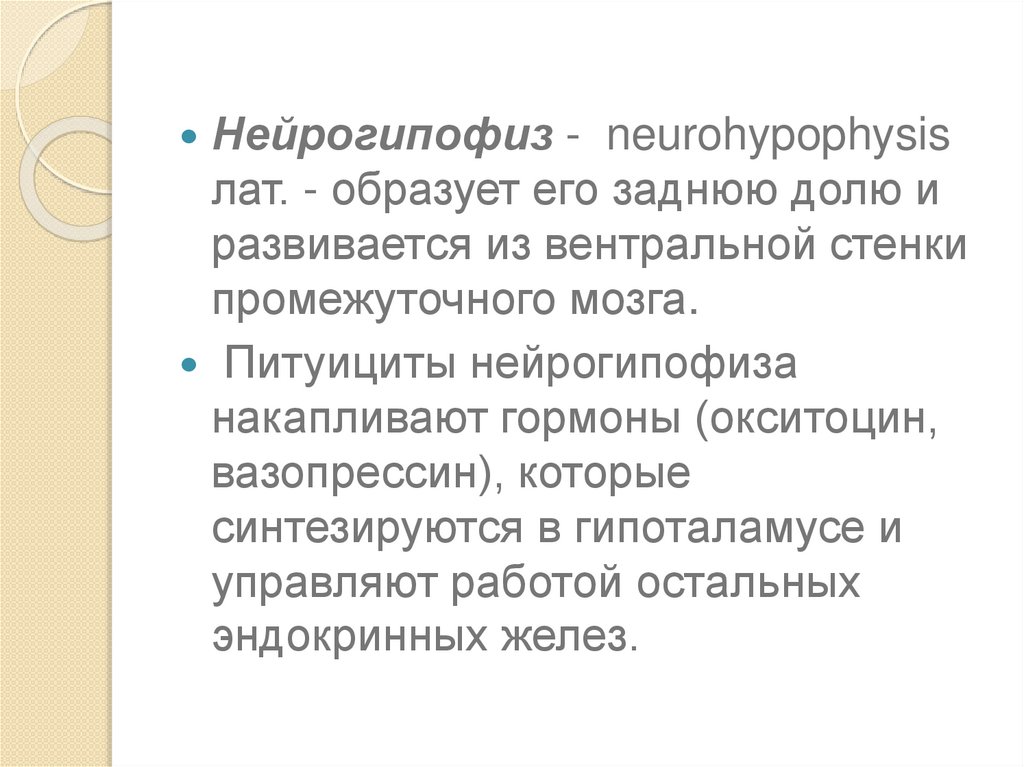 • Нейрогипофиз - neurohypophysis лат. - образует его заднюю долю и развивается из вентральной стенки промежуточного мозга.

• Питуициты нейрогипофиза накапливают гормоны (окситоцин, вазопрессин), которые синтезируются в гипоталамусе и управляют работой остальных эндокринных желез.